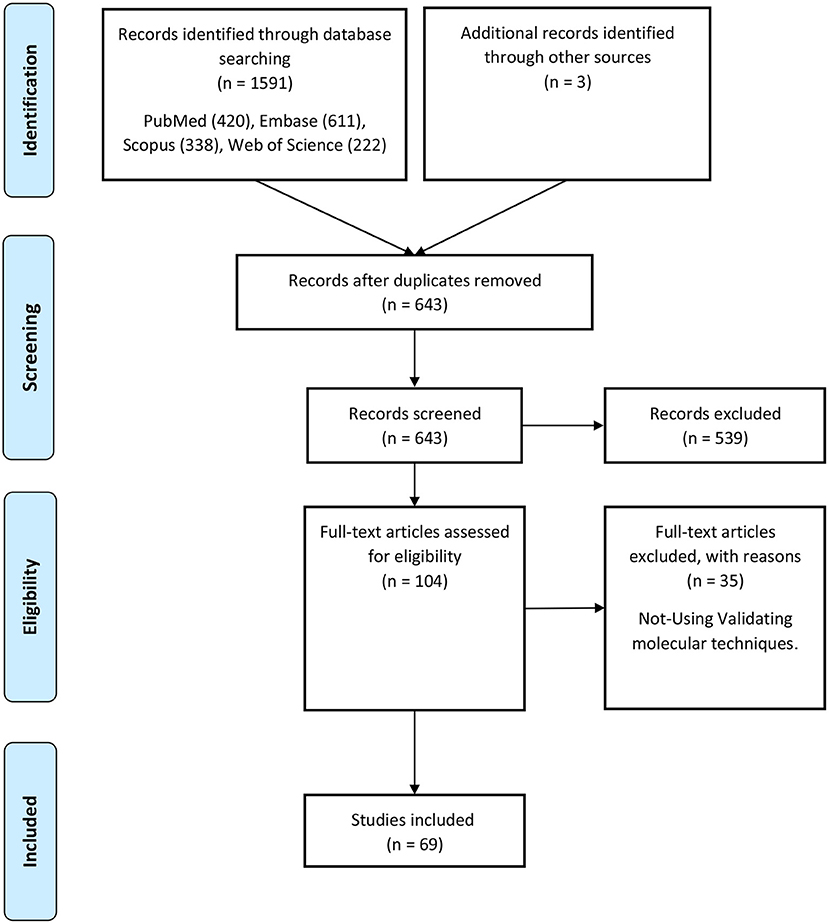 Identification

Records identified through database searching
(n = 1591)
PubMed (420), Embase (611), Scopus (338), Web of Science (222)

Additional records identified through other sources
(n = 3)

Screening

Records after duplicates removed
(n = 643)

Records screened
(n = 643)

Records excluded
(n = 539)

Eligibility

Full-text articles assessed for eligibility
(n = 104)

Full-text articles excluded, with reasons
(n = 35)
Not-Using Validating molecular techniques.

Included

Studies included
(n = 69)